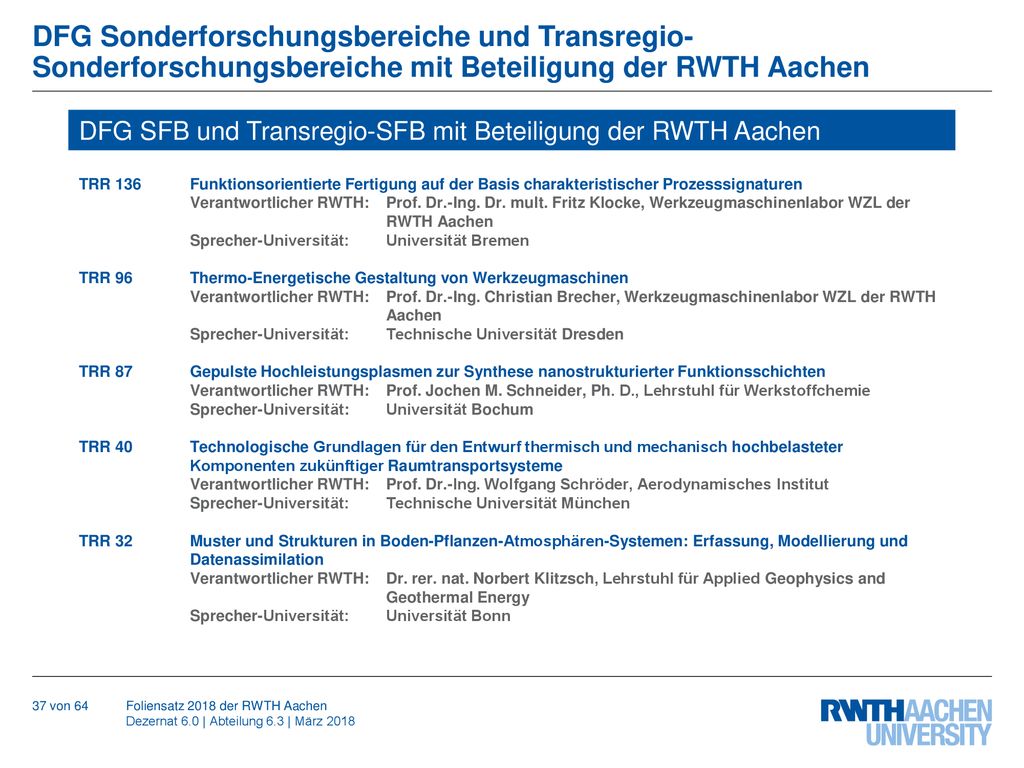 DFG Sonderforschungsbereiche und Transregio-Sonderforschungsbereiche mit Beteiligung der RWTH Aachen

DFG SFB und Transregio-SFB mit Beteiligung der RWTH Aachen

TRR 136 Funktionsorientierte Fertigung auf der Basis charakteristischer Prozesssignaturen
Verantwortlicher RWTH: Prof. Dr.-Ing. Dr. mult. Fritz Klocke, Werkzeugmaschinenlabor WZL der RWTH Aachen
Sprecher-Universität: Universität Bremen

TRR 96 Thermo-Energetische Gestaltung von Werkzeugmaschinen
Verantwortlicher RWTH: Prof. Dr.-Ing. Christian Brecher, Werkzeugmaschinenlabor WZL der RWTH Aachen
Sprecher-Universität: Technische Universität Dresden

TRR 87 Gepulste Hochleistungsplasmen zur Synthese nanostrukturierter Funktionsschichten
Verantwortlicher RWTH: Prof. Jochen M. Schneider, Ph. D., Lehrstuhl für Werkstoffchemie
Sprecher-Universität: Universität Bochum

TRR 40 Technologische Grundlagen für den Entwurf thermisch und mechanisch hochbelasteter Komponenten zukünftiger Raumtransportsysteme
Verantwortlicher RWTH: Prof. Dr.-Ing. Wolfgang Schröder, Aerodynamisches Institut
Sprecher-Universität: Technische Universität München

TRR 32 Muster und Strukturen in Boden-Pflanzen-Atmosphären-Systemen: Erfassung, Modellierung und Datenassimilation
Verantwortlicher RWTH: Dr. rer. nat. Norbert Klitzsch, Lehrstuhl für Applied Geophysics and Geothermal Energy
Sprecher-Universität: Universität Bonn

37 von 64 Foliensatz 2018 der RWTH Aachen
Dezernat 6.0 | Abteilung 6.3 | März 2018

RWTHAACHEN UNIVERSITY